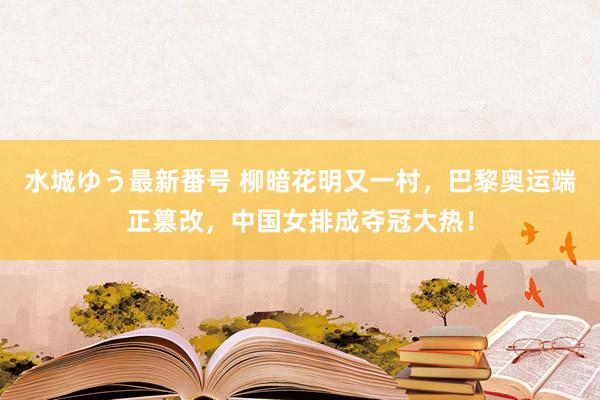 水城ゆう最新番号 柳暗花明又一村，巴黎奥运端正篡改，中国女排成夺冠大热！